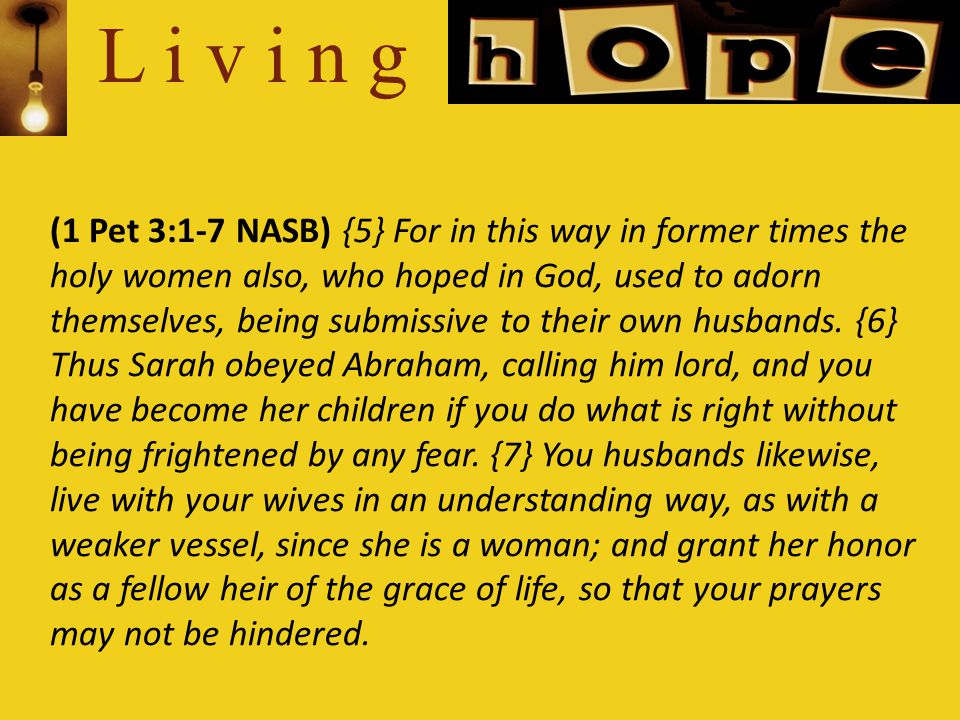 Living hope

(1 Pet 3:1-7 NASB) {5} For in this way in former times the holy women also, who hoped in God, used to adorn themselves, being submissive to their own husbands. {6} Thus Sarah obeyed Abraham, calling him lord, and you have become her children if you do what is right without being frightened by any fear. {7} You husbands likewise, live with your wives in an understanding way, as with a weaker vessel, since she is a woman; and grant her honor as a fellow heir of the grace of life, so that your prayers may not be hindered.